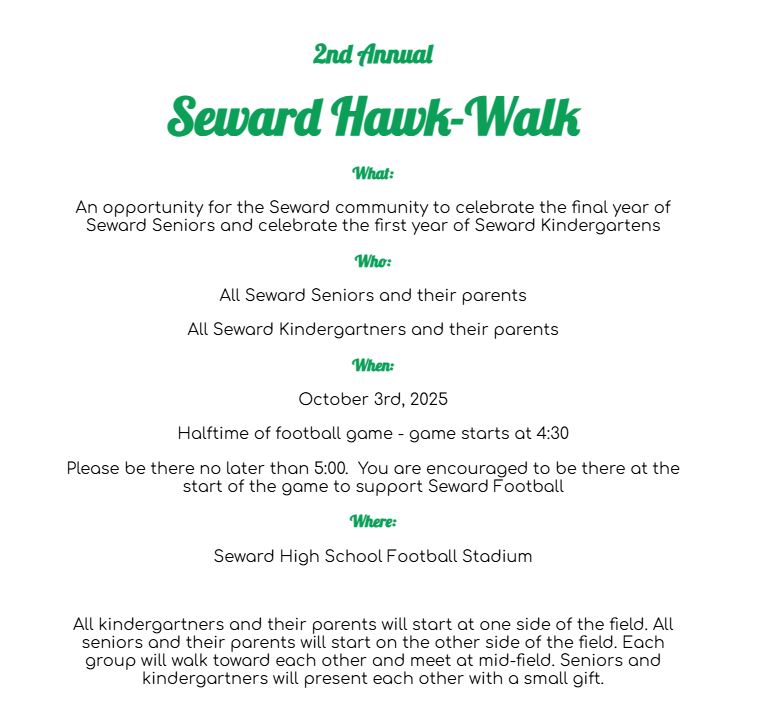 2nd Annual

Seward Hawk-Walk

What:

An opportunity for the Seward community to celebrate the final year of Seward Seniors and celebrate the first year of Seward Kindergartens

Who:

All Seward Seniors and their parents

All Seward Kindergartners and their parents

When:

October 3rd, 2025

Halftime of football game - game starts at 4:30

Please be there no later than 5:00. You are encouraged to be there at the start of the game to support Seward Football

Where:

Seward High School Football Stadium

All kindergartners and their parents will start at one side of the field. All seniors and their parents will start on the other side of the field. Each group will walk toward each other and meet at mid-field. Seniors and kindergartners will present each other with a small gift.